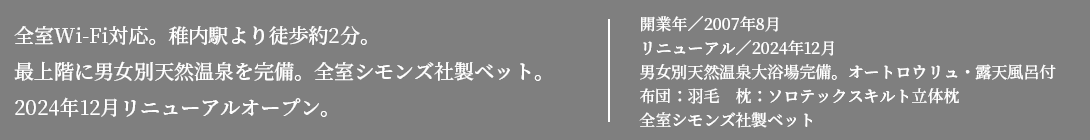 全室Wi-Fi対応。稚内駅より徒歩約2分。
最上階に男女別天然温泉を完備。全室シモンズ社製ベット。
2024年12月リニューアルオープン。

開業年／2007年8月
リニューアル／2024年12月
男女別天然温泉大浴場完備。オートロウリュ・露天風呂付
布団：羽毛　枕：ソロテックスキルト立体枕
全室シモンズ社製ベット